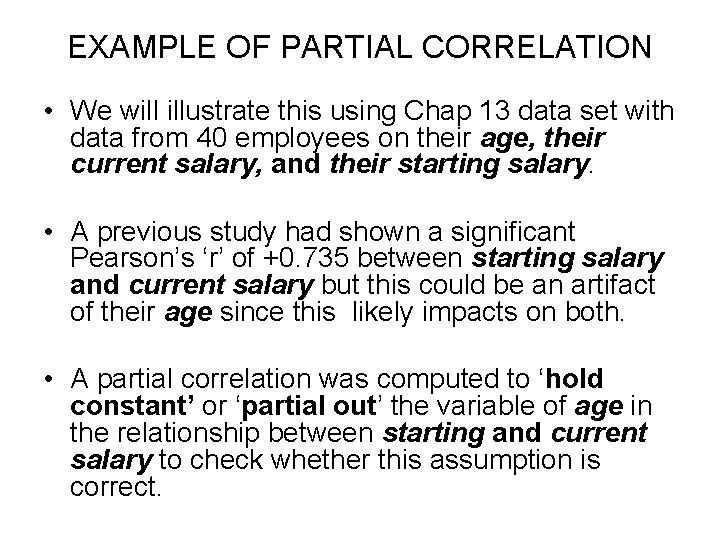 EXAMPLE OF PARTIAL CORRELATION

• We will illustrate this using Chap 13 data set with data from 40 employees on their age, their current salary, and their starting salary.

• A previous study had shown a significant Pearson's 'r' of +0.735 between starting salary and current salary but this could be an artifact of their age since this likely impacts on both.

• A partial correlation was computed to 'hold constant' or 'partial out' the variable of age in the relationship between starting and current salary to check whether this assumption is correct.